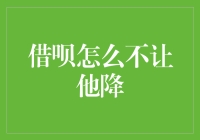 借呗怎么不让他降